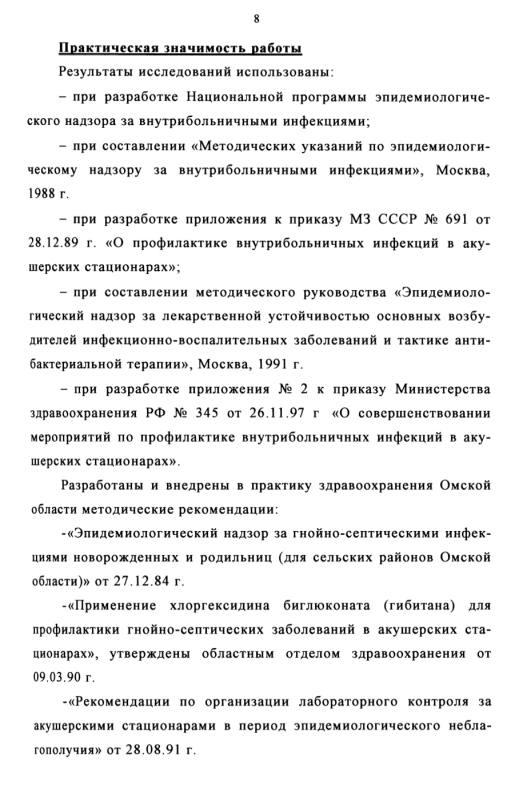 8

Практическая значимость работы

Результаты исследований использованы:

– при разработке Национальной программы эпидемиологического надзора за внутрибольничными инфекциями;

– при составлении «Методических указаний по эпидемиологическому надзору за внутрибольничными инфекциями», Москва, 1988 г.

– при разработке приложения к приказу МЗ СССР № 691 от 28.12.89 г. «О профилактике внутрибольничных инфекций в акушерских стационарах»;

– при составлении методического руководства «Эпидемиологический надзор за лекарственной устойчивостью основных возбудителей инфекционно-воспалительных заболеваний и тактике антибактериальной терапии», Москва, 1991 г.

– при разработке приложения № 2 к приказу Министерства здравоохранения РФ № 345 от 26.11.97 г «О совершенствовании мероприятий по профилактике внутрибольничных инфекций в акушерских стационарах».

Разработаны и внедрены в практику здравоохранения Омской области методические рекомендации:

-«Эпидемиологический надзор за гнойно-септическими инфекциями новорожденных и родильниц (для сельских районов Омской области)» от 27.12.84 г.

-«Применение хлоргексидина биглюконата (гибитана) для профилактики гнойно-септических заболеваний в акушерских стационарах», утверждены областным отделом здравоохранения от 09.03.90 г.

-«Рекомендации по организации лабораторного контроля за акушерскими стационарами в период эпидемиологического неблагополучия» от 28.08.91 г.